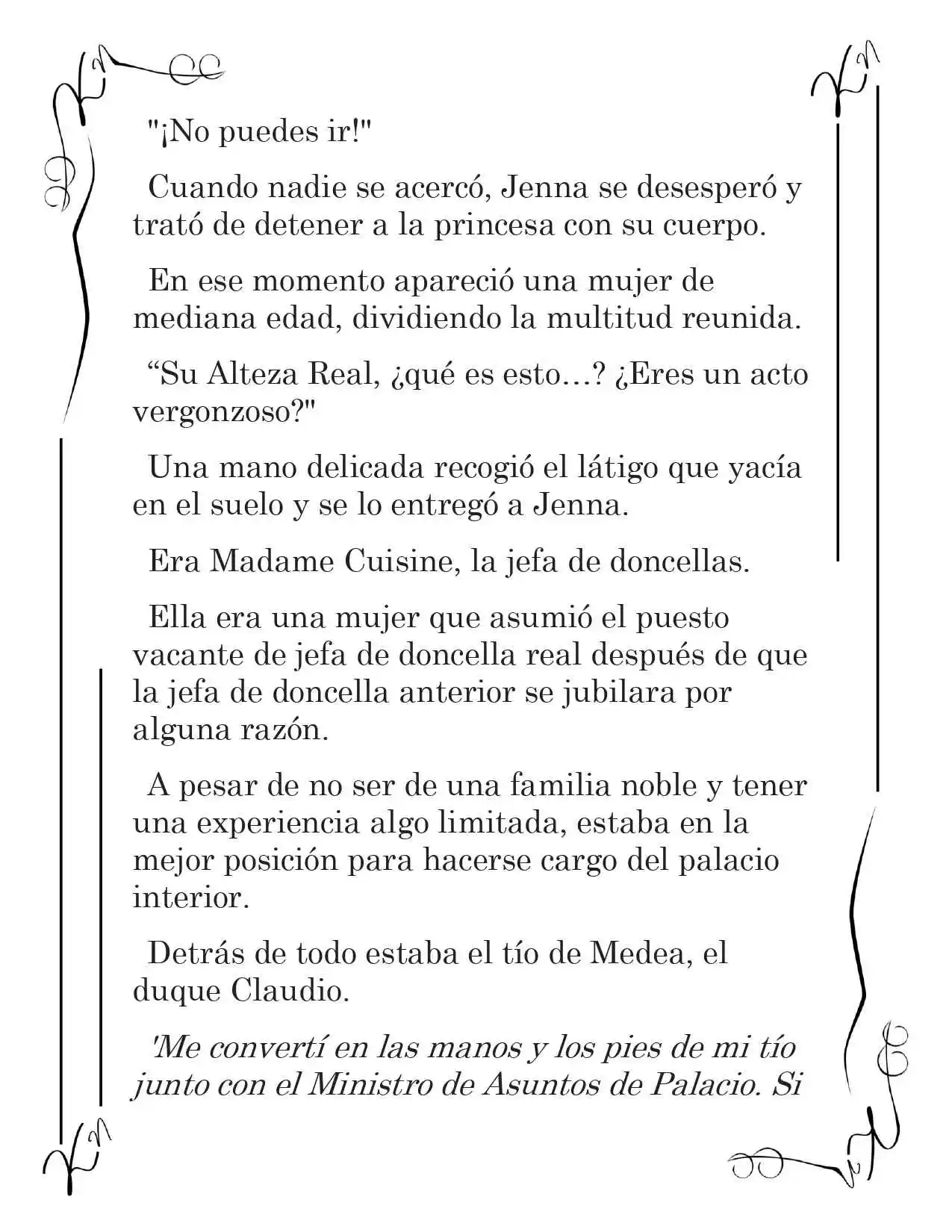 "¡No puedes ir!"

Cuando nadie se acercó, Jenna se desesperó y trató de detener a la princesa con su cuerpo.

En ese momento apareció una mujer de mediana edad, dividiendo la multitud reunida.

“Su Alteza Real, ¿qué es esto…? ¿Eres un acto vergonzoso?"

Una mano delicada recogió el látigo que yacía en el suelo y se lo entregó a Jenna.

Era Madame Cuisine, la jefa de doncellas.

Ella era una mujer que asumió el puesto vacante de jefa de doncella real después de que la jefa de doncella anterior se jubilara por alguna razón.

A pesar de no ser de una familia noble y tener una experiencia algo limitada, estaba en la mejor posición para hacerse cargo del palacio interior.

Detrás de todo estaba el tío de Medea, el duque Claudio.

'Me convertí en las manos y los pies de mi tío junto con el Ministro de Asuntos de Palacio. Si